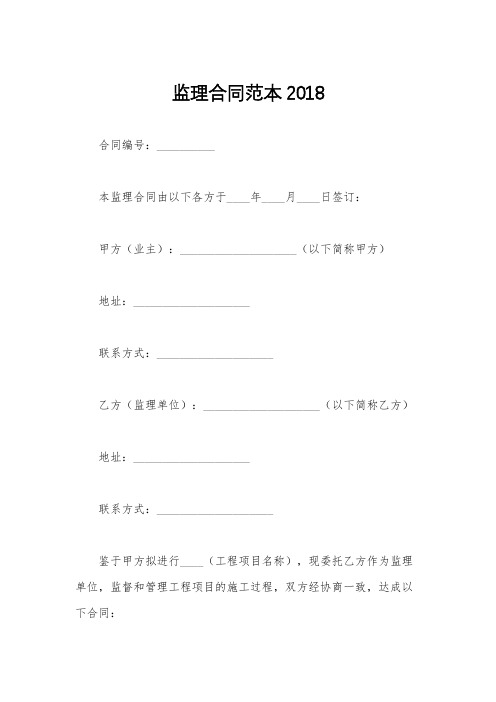 监理合同范本 2018

合同编号：__________

本监理合同由以下各方于____年____月____日签订：

甲方（业主）：____________________（以下简称甲方）

地址：____________________

联系方式：____________________

乙方（监理单位）：____________________（以下简称乙方）

地址：____________________

联系方式：____________________

鉴于甲方拟进行____（工程项目名称），现委托乙方作为监理单位，监督和管理工程项目的施工过程，双方经协商一致，达成以下合同：